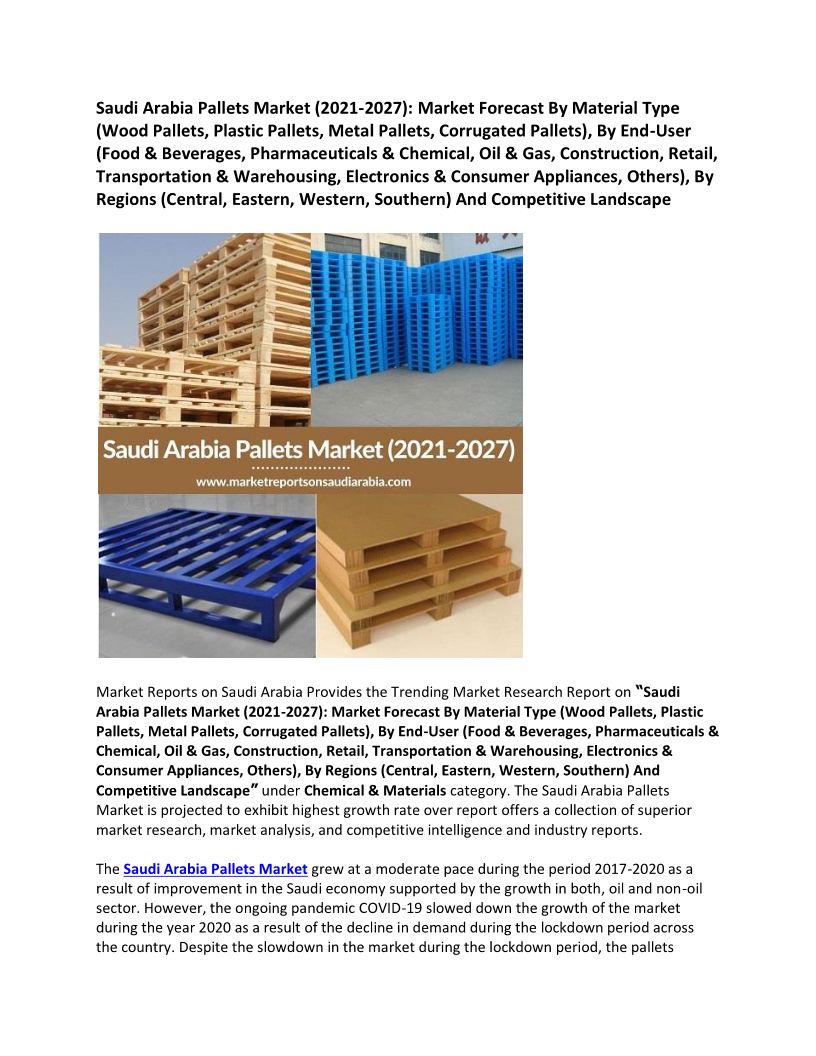 Saudi Arabia Pallets Market (2021-2027): Market Forecast By Material Type (Wood Pallets, Plastic Pallets, Metal Pallets, Corrugated Pallets), By End-User (Food & Beverages, Pharmaceuticals & Chemical, Oil & Gas, Construction, Retail, Transportation & Warehousing, Electronics & Consumer Appliances, Others), By Regions (Central, Eastern, Western, Southern) And Competitive Landscape

Saudi Arabia Pallets Market (2021-2027)

www.marketreportsonsaudiarabia.com

Market Reports on Saudi Arabia Provides the Trending Market Research Report on "Saudi Arabia Pallets Market (2021-2027): Market Forecast By Material Type (Wood Pallets, Plastic Pallets, Metal Pallets, Corrugated Pallets), By End-User (Food & Beverages, Pharmaceuticals & Chemical, Oil & Gas, Construction, Retail, Transportation & Warehousing, Electronics & Consumer Appliances, Others), By Regions (Central, Eastern, Western, Southern) And Competitive Landscape" under Chemical & Materials category. The Saudi Arabia Pallets Market is projected to exhibit highest growth rate over report offers a collection of superior market research, market analysis, and competitive intelligence and industry reports.

The Saudi Arabia Pallets Market grew at a moderate pace during the period 2017-2020 as a result of improvement in the Saudi economy supported by the growth in both, oil and non-oil sector. However, the ongoing pandemic COVID-19 slowed down the growth of the market during the year 2020 as a result of the decline in demand during the lockdown period across the country. Despite the slowdown in the market during the lockdown period, the pallets